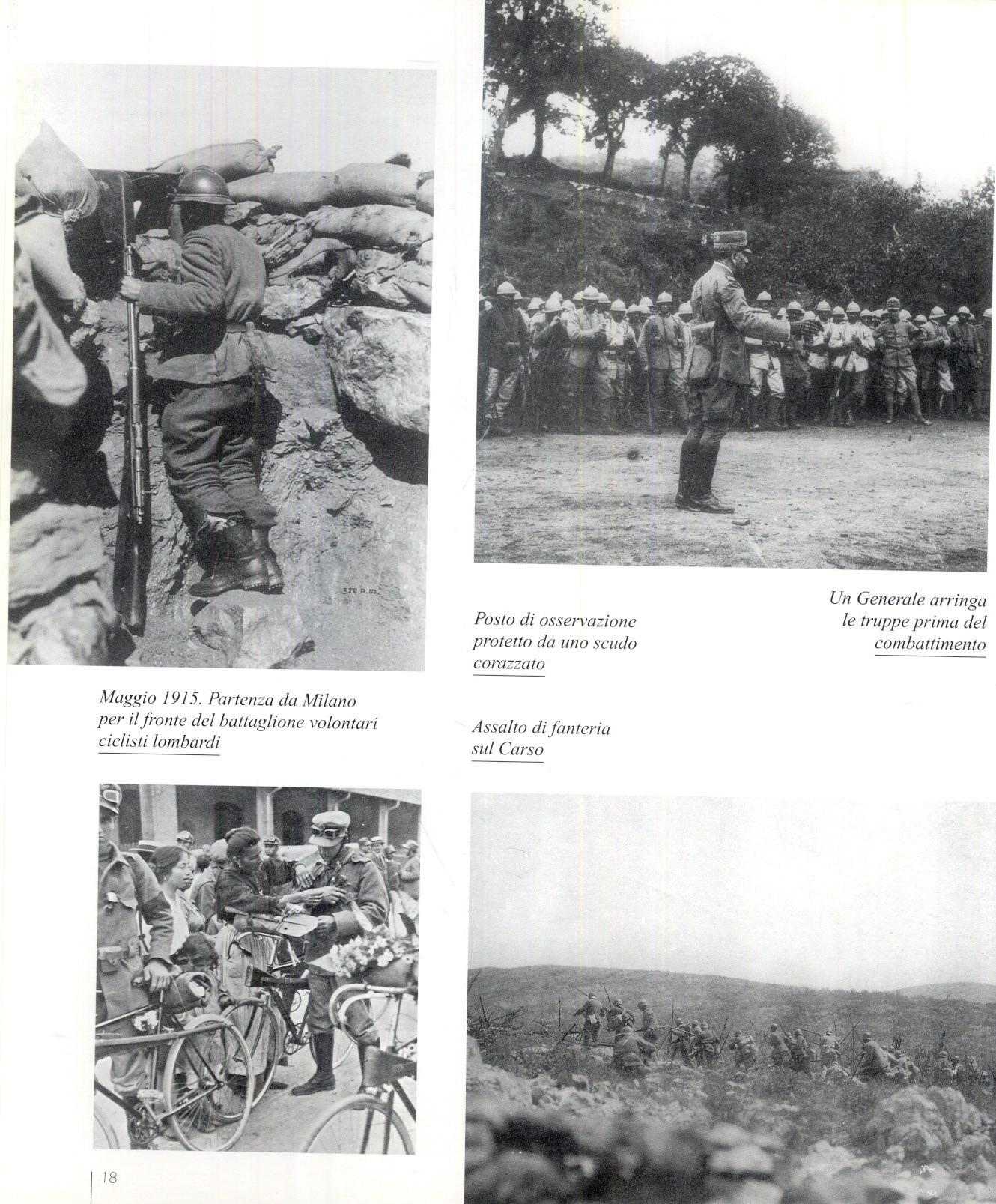 Posto di osservazione protetto da uno scudo corazzato

Un Generale arringa le truppe prima del combattimento

Maggio 1915. Partenza da Milano per il fronte del battaglione volontari ciclisti lombardi

Assalto di fanteria sul Carso

18